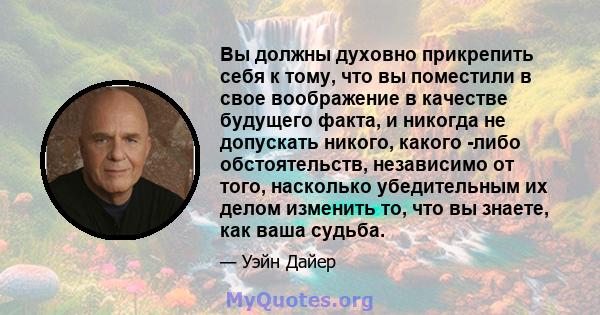 Вы должны духовно прикрепить себя к тому, что вы поместили в свое воображение в качестве будущего факта, и никогда не допускать никого, какого -либо обстоятельств, независимо от того, насколько убедительным их делом изменить то, что вы знаете, как ваша судьба.

— Уэйн Дайер

MyQuotes.org